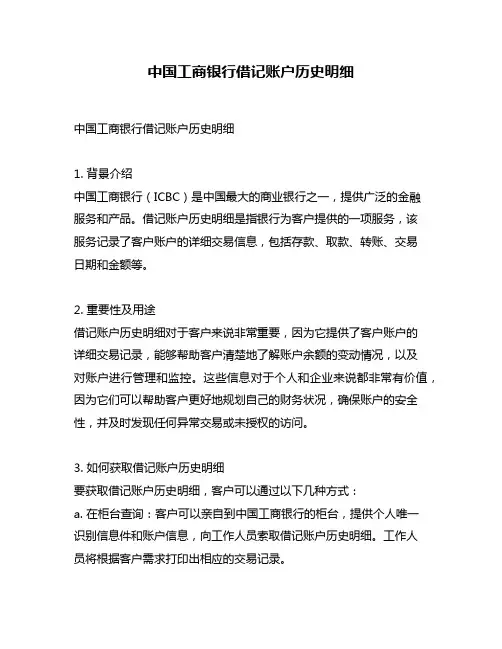 中国工商银行借记账户历史明细

中国工商银行借记账户历史明细

1. 背景介绍
中国工商银行（ICBC）是中国最大的商业银行之一，提供广泛的金融服务和产品。借记账户历史明细是指银行为客户提供的一项服务，该服务记录了客户账户的详细交易信息，包括存款、取款、转账、交易日期和金额等。

2. 重要性及用途
借记账户历史明细对于客户来说非常重要，因为它提供了客户账户的详细交易记录，能够帮助客户清楚地了解账户余额的变动情况，以及对账户进行管理和监控。这些信息对于个人和企业来说都非常有价值，因为它们可以帮助客户更好地规划自己的财务状况，确保账户的安全性，并及时发现任何异常交易或未授权的访问。

3. 如何获取借记账户历史明细
要获取借记账户历史明细，客户可以通过以下几种方式：
a. 在柜台查询：客户可以亲自到中国工商银行的柜台，提供个人唯一识别信息件和账户信息，向工作人员索取借记账户历史明细。工作人员将根据客户需求打印出相应的交易记录。